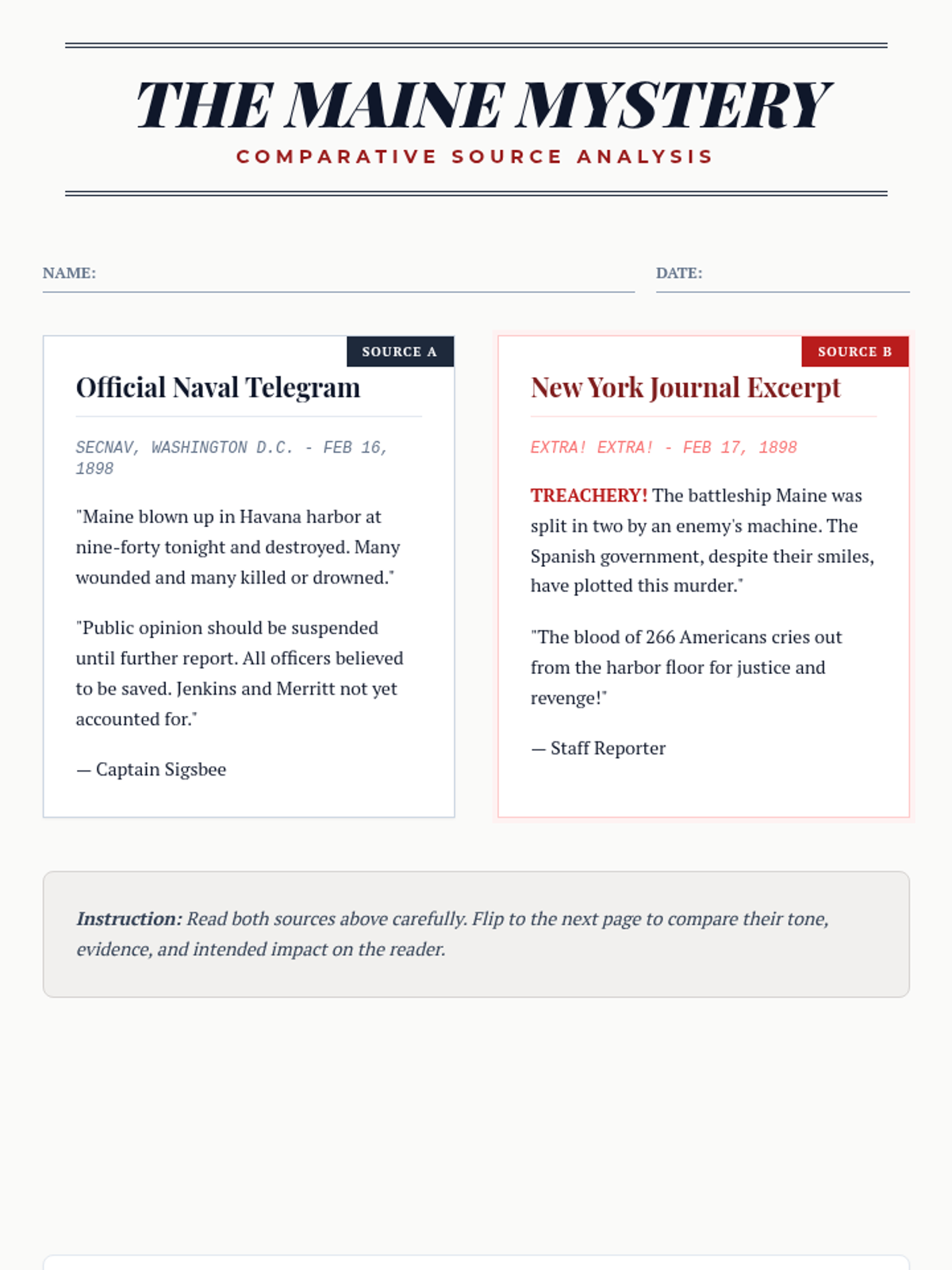 THE MAINE MYSTERY

COMPARATIVE SOURCE ANALYSIS

NAME:

DATE:

SOURCE A

Official Naval Telegram

SECNAV, WASHINGTON D.C. - FEB 16, 1898

"Maine blown up in Havana harbor at nine-forty tonight and destroyed. Many wounded and many killed or drowned."

"Public opinion should be suspended until further report. All officers believed to be saved. Jenkins and Merritt not yet accounted for."

— Captain Sigsbee

SOURCE B

New York Journal Excerpt

EXTRA! EXTRA! - FEB 17, 1898

TREACHERY! The battleship Maine was split in two by an enemy's machine. The Spanish government, despite their smiles, have plotted this murder."

"The blood of 266 Americans cries out from the harbor floor for justice and revenge!"

— Staff Reporter

Instruction: Read both sources above carefully. Flip to the next page to compare their tone, evidence, and intended impact on the reader.